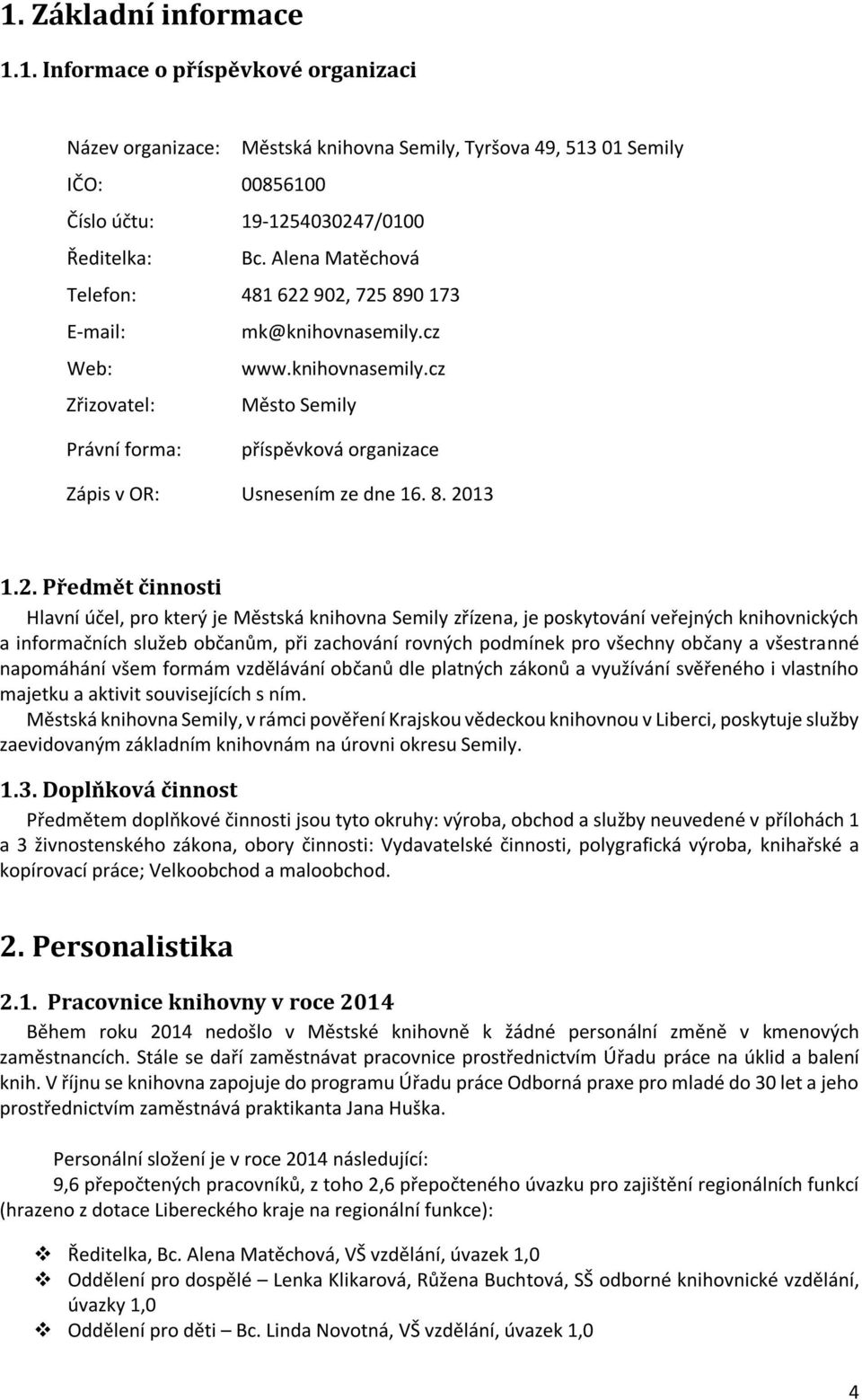 1. Základní informace

1.1. Informace o příspěvkové organizaci

Název organizace: Městská knihovna Semily, Tyršova 49, 513 01 Semily

IČO: 00856100

Číslo účtu: 19-1254030247/0100

Ředitelka: Bc. Alena Matěchová

Telefon: 481 622 902, 725 890 173

E-mail: mk@knihovnasemily.cz

Web: www.knihovnasemily.cz

Zřizovatel: Město Semily

Právní forma: příspěvková organizace

Zápis v OR: Usnesením ze dne 16. 8. 2013

1.2. Předmět činnosti

Hlavní účel, pro který je Městská knihovna Semily zřízena, je poskytování veřejných knihovnických a informačních služeb občanům, při zachování rovných podmínek pro všechny občany a všestranné napomáhání všem formám vzdělávání občanů dle platných zákonů a využívání svěřeného i vlastního majetku a aktivit souvisejících s ním.

Městská knihovna Semily, v rámci pověření Krajskou vědeckou knihovnou v Liberci, poskytuje služby zaevidovaným základním knihovnám na úrovni okresu Semily.

1.3. Doplňková činnost

Předmětem doplňkové činnosti jsou tyto okruhy: výroba, obchod a služby neuvedené v přílohách 1 a 3 živnostenského zákona, obory činnosti: Vydavatelské činnosti, polygrafická výroba, knihařské a kopírovací práce; Velkoobchod a maloobchod.

2. Personalistika

2.1. Pracovnice knihovny v roce 2014

Během roku 2014 nedošlo v Městské knihovně k žádné personální změně v kmenových zaměstnancích. Stále se daří zaměstnávat pracovnice prostřednictvím Úřadu práce na úklid a balení knih. V říjnu se knihovna zapojuje do programu Úřadu práce Odborná praxe pro mladé do 30 let a jeho prostřednictvím zaměstnává praktikanta Jana Huška.

Personální složení je v roce 2014 následující:
9,6 přepočtených pracovníků, z toho 2,6 přepočteného úvazku pro zajištění regionálních funkcí (hrazeno z dotace Libereckého kraje na regionální funkce):

❖ Ředitelka, Bc. Alena Matěchová, VŠ vzdělání, úvazek 1,0
❖ Oddělení pro dospělé – Lenka Klikarová, Růžena Buchtová, SŠ odborné knihovnické vzdělání, úvazky 1,0
❖ Oddělení pro děti – Bc. Linda Novotná, VŠ vzdělání, úvazek 1,0

4